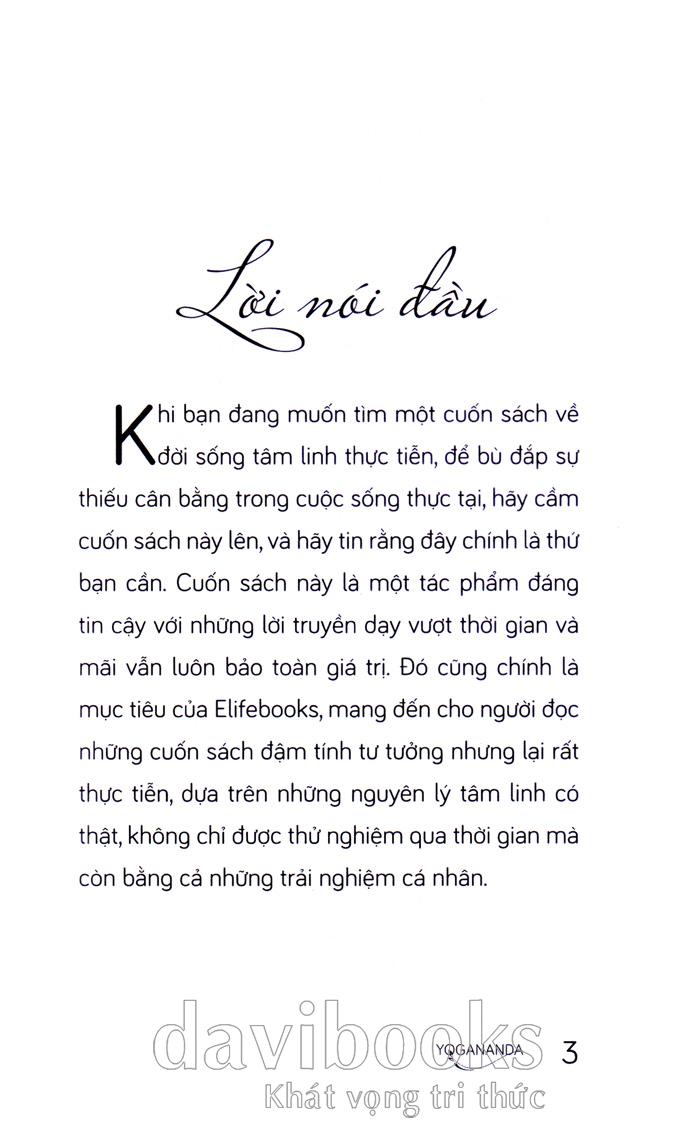 Lời nói đầu

Khi bạn đang muốn tìm một cuốn sách về đời sống tâm linh thực tiễn, để bù đắp sự thiếu cân bằng trong cuộc sống thực tại, hãy cầm cuốn sách này lên, và hãy tin rằng đây chính là thứ bạn cần. Cuốn sách này là một tác phẩm đáng tin cậy với những lời truyền dạy vượt thời gian và mãi vẫn luôn bảo toàn giá trị. Đó cũng chính là mục tiêu của Elifebooks, mang đến cho người đọc những cuốn sách đậm tính tư tưởng nhưng lại rất thực tiễn, dựa trên những nguyên lý tâm linh có thật, không chỉ được thử nghiệm qua thời gian mà còn bằng cả những trải nghiệm cá nhân.

YOGANANDA 3

davibooks
Khát vọng tri thức